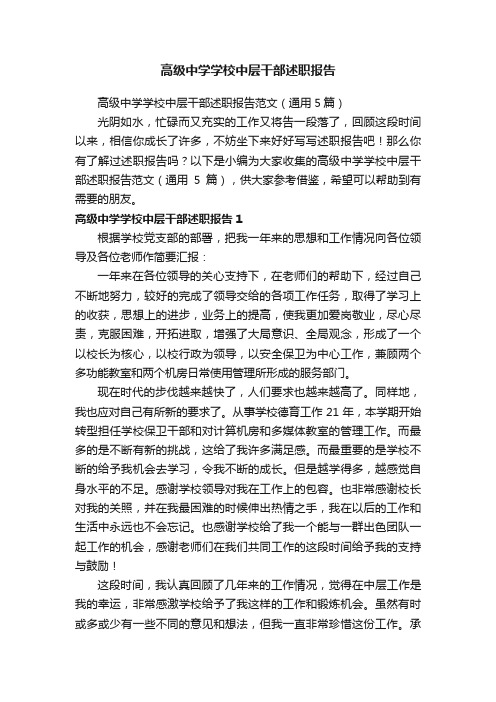 高级中学学校中层干部述职报告

高级中学学校中层干部述职报告范文（通用 5 篇）

光阴如水，忙碌而又充实的工作又将告一段落了，回顾这段时间以来，相信你成长了许多，不妨坐下来好好写写述职报告吧！那么你有了解过述职报告吗？以下是小编为大家收集的高级中学学校中层干部述职报告范文（通用 5 篇），供大家参考借鉴，希望可以帮助到有需要的朋友。

高级中学学校中层干部述职报告 1

根据学校党支部的部署，把我一年来的思想和工作情况向各位领导及各位老师作简要汇报：

一年来在各位领导的关心支持下，在老师们的帮助下，经过自己不断地努力，较好的完成了领导交给的各项工作任务，取得了学习上的收获，思想上的进步，业务上的提高，使我更加爱岗敬业，尽心尽责，克服困难，开拓进取，增强了大局意识、全局观念，形成了一个以校长为核心，以校行政为领导，以安全保卫为中心工作，兼顾两个多功能教室和两个机房日常使用管理所形成的服务部门。

现在时代的步伐越来越快了，人们要求也越来越高了。同样地，我也应对自己有所新的要求了。从事学校德育工作 21 年，本学期开始转型担任学校保卫干部和对计算机房和多媒体教室的管理工作。而最多的是不断有新的挑战，这给了我许多满足感。而最重要的是学校不断的给予我机会去学习，令我不断的成长。但是越学得多，越感觉自身水平的不足。感谢学校领导对我在工作上的包容。也非常感谢校长对我的关照，并在我最困难的时候伸出热情之手，我在以后的工作和生活中永远也不会忘记。也感谢学校给了我一个能与一群出色团队一起工作的机会，感谢老师们在我们共同工作的这段时间给予我的支持与鼓励！

这段时间，我认真回顾了几年来的工作情况，觉得在中层工作是我的幸运，非常感激学校给予了我这样的工作和锻炼机会。虽然有时或多或少有一些不同的意见和想法，但我一直非常珍惜这份工作。承